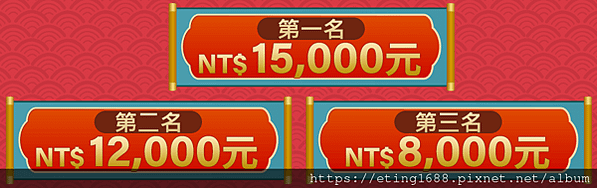 第一名
NT$ 15,000元

第二名
NT$ 12,000元

第三名
NT$ 8,000元

https://eting1688.pixnet.net/album